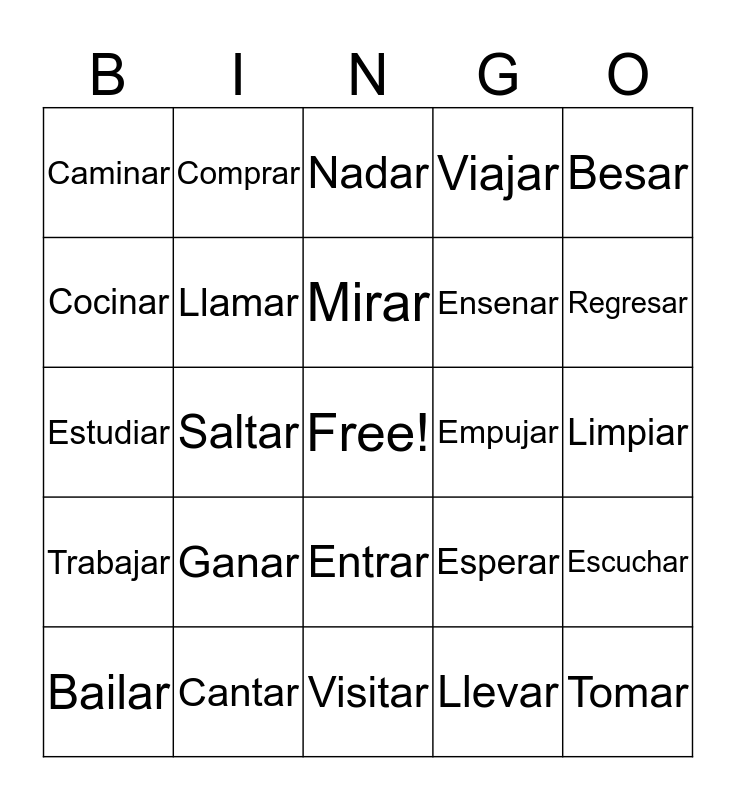 | B | I | N | G | O |
|---|---|---|---|---|
| Caminar | Comprar | Nadar | Viajar | Besar |
| Cocinar | Llamar | Mirar | Ensenar | Regresar |
| Estudiar | Saltar | Free! | Empujar | Limpiar |
| Trabajar | Ganar | Entrar | Esperar | Escuchar |
| Bailar | Cantar | Visitar | Llevar | Tomar |